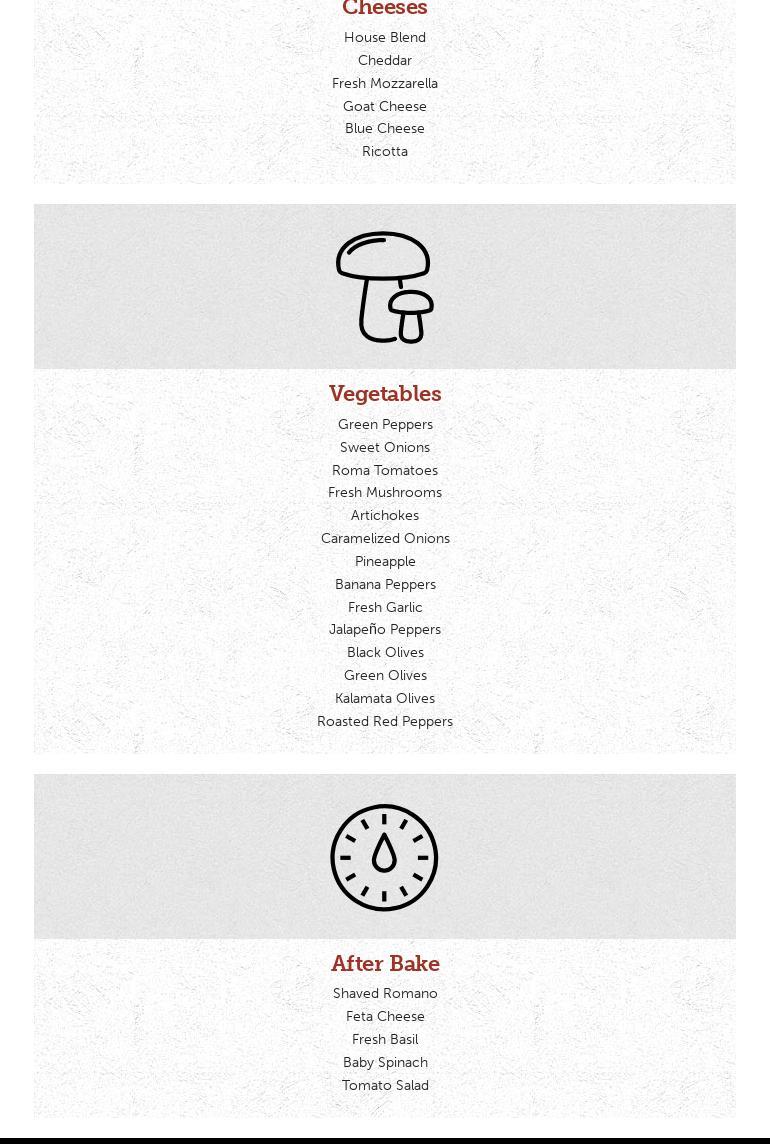 Cheeses

House Blend
Cheddar
Fresh Mozzarella
Goat Cheese
Blue Cheese
Ricotta

Vegetables

Green Peppers
Sweet Onions
Roma Tomatoes
Fresh Mushrooms
Artichokes
Caramelized Onions
Pineapple
Banana Peppers
Fresh Garlic
Jalapeño Peppers
Black Olives
Green Olives
Kalamata Olives
Roasted Red Peppers

After Bake

Shaved Romano
Feta Cheese
Fresh Basil
Baby Spinach
Tomato Salad